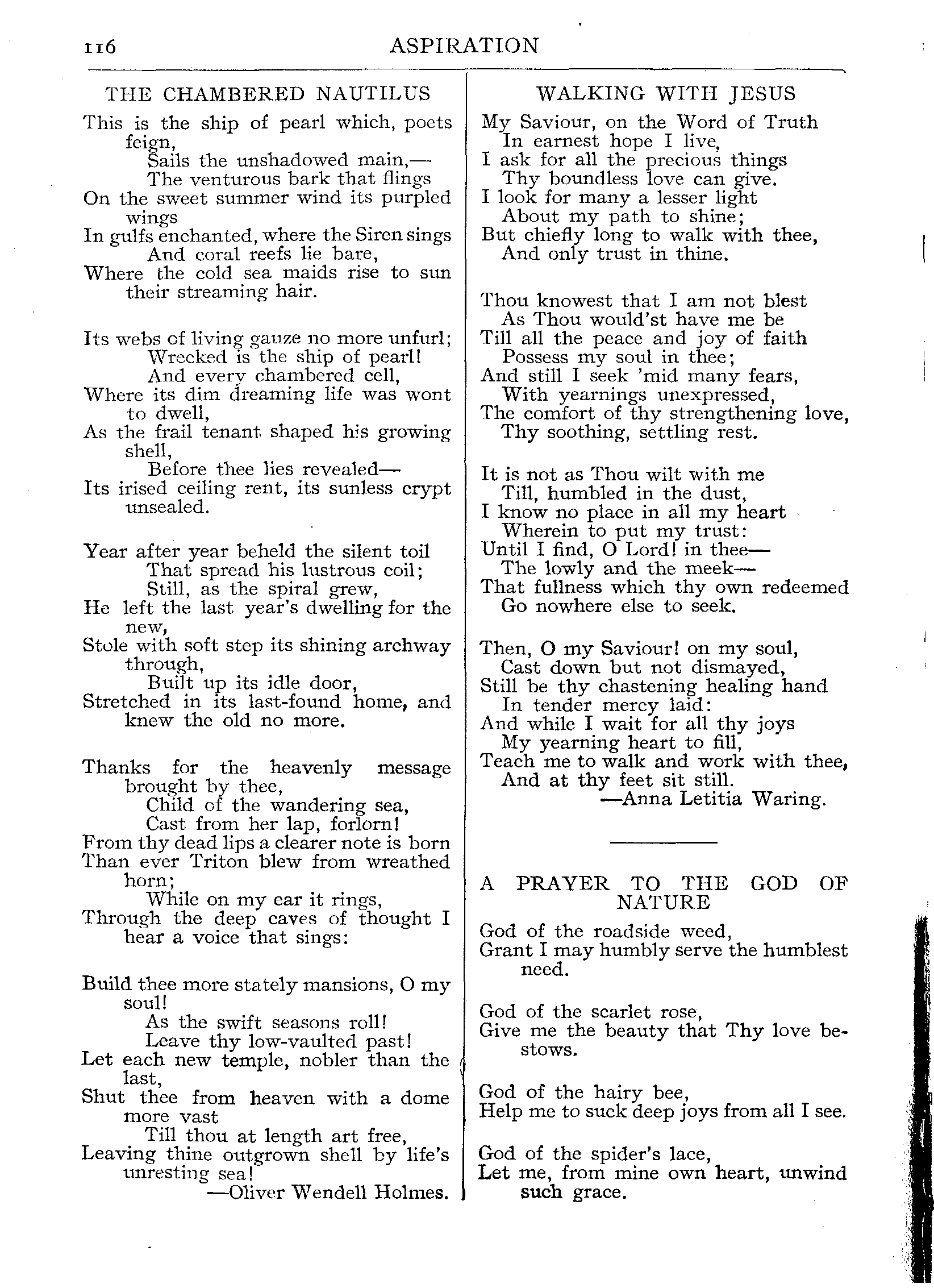 116 ASPIRATION

THE CHAMBERED NAUTILUS

This is the ship of pearl which, poets feign,
Sails the unshadowed main,—
The venturous bark that flings
On the sweet summer wind its purpled wings
In gulfs enchanted, where the Siren sings
And coral reefs lie bare,
Where the cold sea maids rise to sun their streaming hair.

Its webs of living gauze no more unfurl;
Wrecked is the ship of pearl!
And every chambered cell,
Where its dim dreaming life was wont to dwell,
As the frail tenant shaped his growing shell,
Before thee lies revealed—
Its irised ceiling rent, its sunless crypt unsealed.

Year after year beheld the silent toil
That spread his lustrous coil;
Still, as the spiral grew,
He left the last year's dwelling for the new,
Stole with soft step its shining archway through,
Built up its idle door,
Stretched in its last-found home, and knew the old no more.

Thanks for the heavenly message brought by thee,
Child of the wandering sea,
Cast from her lap, forlorn!
From thy dead lips a clearer note is born
Than ever Triton blew from wreathed horn;
While on my ear it rings,
Through the deep caves of thought I hear a voice that sings:

Build thee more stately mansions, O my soul!
As the swift seasons roll!
Leave thy low-vaulted past!
Let each new temple, nobler than the last,
Shut thee from heaven with a dome more vast
Till thou at length art free,
Leaving thine outgrown shell by life's unresting sea!
—Oliver Wendell Holmes.

WALKING WITH JESUS

My Saviour, on the Word of Truth
In earnest hope I live,
I ask for all the precious things
Thy boundless love can give.
I look for many a lesser light
About my path to shine;
But chiefly long to walk with thee,
And only trust in thine.

Thou knowest that I am not blest
As Thou would'st have me be
Till all the peace and joy of faith
Possess my soul in thee;
And still I seek 'mid many fears,
With yearnings unexpressed,
The comfort of thy strengthening love,
Thy soothing, settling rest.

It is not as Thou wilt with me
Till, humbled in the dust,
I know no place in all my heart
Wherein to put my trust:
Until I find, O Lord! in thee—
The lowly and the meek—
That fullness which thy own redeemed
Go nowhere else to seek.

Then, O my Saviour! on my soul,
Cast down but not dismayed,
Still be thy chastening healing hand
In tender mercy laid:
And while I wait for all thy joys
My yearning heart to fill,
Teach me to walk and work with thee,
And at thy feet sit still.
—Anna Letitia Waring.

A PRAYER TO THE GOD OF NATURE

God of the roadside weed,
Grant I may humbly serve the humblest need.

God of the scarlet rose,
Give me the beauty that Thy love bestows.

God of the hairy bee,
Help me to suck deep joys from all I see.

God of the spider's lace,
Let me, from mine own heart, unwind such grace.